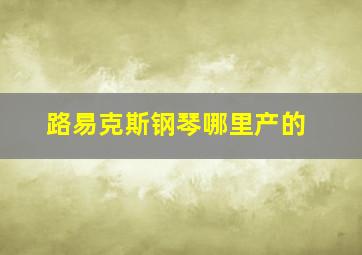 路易克斯钢琴哪里产的